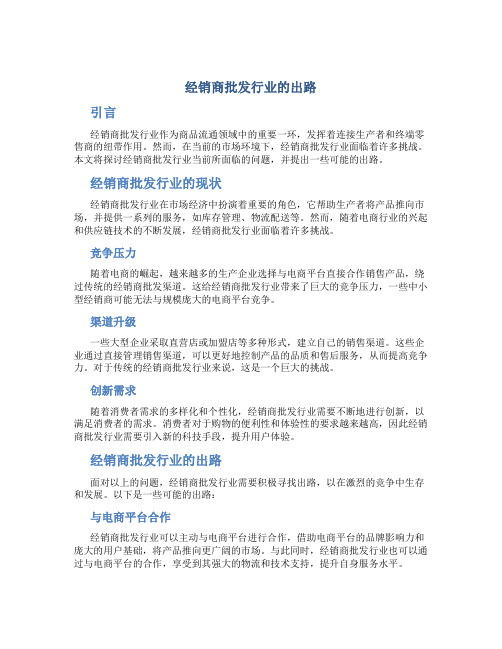 经销商批发行业的出路

引言

经销商批发行业作为商品流通领域中的重要一环，发挥着连接生产者和终端零售商的纽带作用。然而，在当前的市场环境下，经销商批发行业面临着许多挑战。本文将探讨经销商批发行业当前所面临的问题，并提出一些可能的出路。

经销商批发行业的现状

经销商批发行业在市场经济中扮演着重要的角色，它帮助生产者将产品推向市场，并提供一系列的服务，如库存管理、物流配送等。然而，随着电商行业的兴起和供应链技术的不断发展，经销商批发行业面临着许多挑战。

竞争压力

随着电商的崛起，越来越多的生产企业选择与电商平台直接合作销售产品，绕过传统的经销商批发渠道。这给经销商批发行业带来了巨大的竞争压力，一些中小型经销商可能无法与规模庞大的电商平台竞争。

渠道升级

一些大型企业采取直营店或加盟店等多种形式，建立自己的销售渠道。这些企业通过直接管理销售渠道，可以更好地控制产品的品质和售后服务，从而提高竞争力。对于传统的经销商批发行业来说，这是一个巨大的挑战。

创新需求

随着消费者需求的多样化和个性化，经销商批发行业需要不断地进行创新，以满足消费者的需求。消费者对于购物的便利性和体验性的要求越来越高，因此经销商批发行业需要引入新的科技手段，提升用户体验。

经销商批发行业的出路

面对以上的问题，经销商批发行业需要积极寻找出路，以在激烈的竞争中生存和发展。以下是一些可能的出路：

与电商平台合作

经销商批发行业可以主动与电商平台进行合作，借助电商平台的品牌影响力和庞大的用户基础，将产品推向更广阔的市场。与此同时，经销商批发行业也可以通过与电商平台的合作，享受到其强大的物流和技术支持，提升自身服务水平。